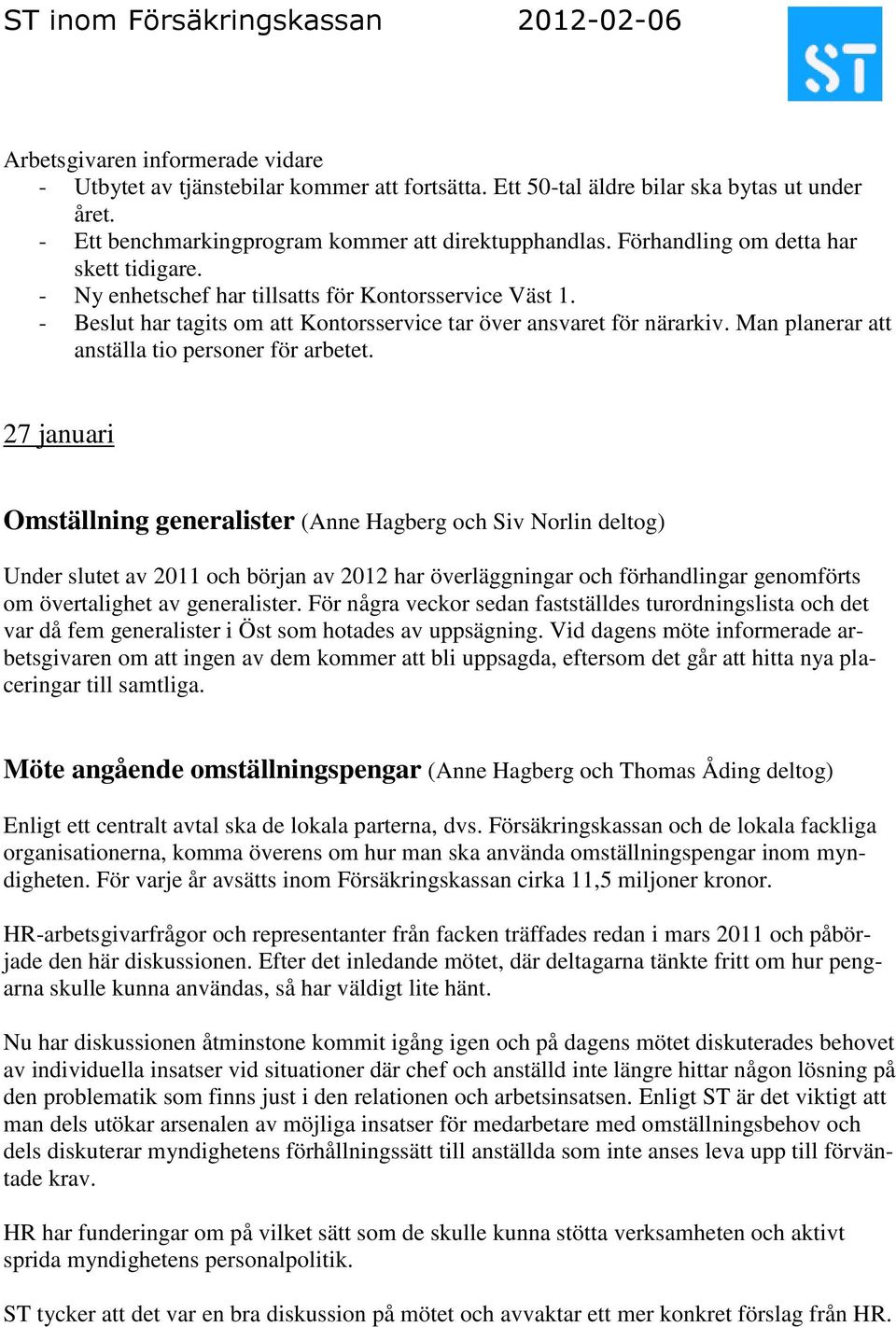 ST inom Försäkringskassan 2012-02-06

ST

Arbetsgivaren informerade vidare
- Utbytet av tjänstebilar kommer att fortsätta. Ett 50-tal äldre bilar ska bytas ut under året.
- Ett benchmarkingprogram kommer att direktupphandlas. Förhandling om detta har skett tidigare.
- Ny enhetschef har tillsatts för Kontorsservice Väst 1.
- Beslut har tagits om att Kontorsservice tar över ansvaret för närarkiv. Man planerar att anställa tio personer för arbetet.

27 januari

Omställning generalister (Anne Hagberg och Siv Norlin deltog)

Under slutet av 2011 och början av 2012 har överläggningar och förhandlingar genomförts om övertalighet av generalister. För några veckor sedan fastställdes turordningslista och det var då fem generalister i Öst som hotades av uppsägning. Vid dagens möte informerade arbetsgivaren om att ingen av dem kommer att bli uppsagda, eftersom det går att hitta nya placeringar till samtliga.

Möte angående omställningspengar (Anne Hagberg och Thomas Åding deltog)

Enligt ett centralt avtal ska de lokala parterna, dvs. Försäkringskassan och de lokala fackliga organisationerna, komma överens om hur man ska använda omställningspengar inom myndigheten. För varje år avsätts inom Försäkringskassan cirka 11,5 miljoner kronor.

HR-arbetsgivarfrågor och representanter från facken träffades redan i mars 2011 och påbörjade den här diskussionen. Efter det inledande mötet, där deltagarna tänkte fritt om hur pengarna skulle kunna användas, så har väldigt lite hänt.

Nu har diskussionen åtminstone kommit igång igen och på dagens mötet diskuterades behovet av individuella insatser vid situationer där chef och anställd inte längre hittar någon lösning på den problematik som finns just i den relationen och arbetsinsatsen. Enligt ST är det viktigt att man dels utökar arsenalen av möjliga insatser för medarbetare med omställningsbehov och dels diskuterar myndighetens förhållningssätt till anställda som inte anses leva upp till förväntade krav.

HR har funderingar om på vilket sätt som de skulle kunna stötta verksamheten och aktivt sprida myndighetens personalpolitik.

ST tycker att det var en bra diskussion på mötet och avvaktar ett mer konkret förslag från HR.